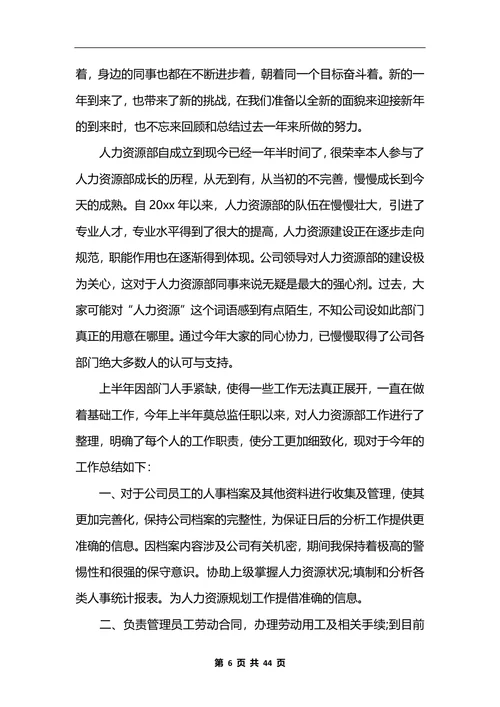 着，身边的同事也都在不断进步着，朝着同一个目标奋斗着。新的一年到来了，也带来了新的挑战，在我们准备以全新的面貌来迎接新年的到来时，也不忘来回顾和总结过去一年来所做的努力。

人力资源部自成立到现今已经一年半时间了，很荣幸本人参与了人力资源部成长的历程，从无到有，从当初的不完善，慢慢成长到今天的成熟。自 20xx 年以来，人力资源部的队伍在慢慢壮大，引进了专业人才，专业水平得到了很大的提高，人力资源建设正在逐步走向规范，职能作用也在逐渐得到体现。公司领导对人力资源部的建设极为关心，这对于人力资源部同事来说无疑是最大的强心剂。过去，大家可能对“人力资源”这个词语感到有点陌生，不知公司设如此部门真正的用意在哪里。通过今年大家的同心协力，已慢慢取得了公司各部门绝大多数人的认可与支持。

上半年因部门人手紧缺，使得一些工作无法真正展开，一直在做着基础工作，今年上半年莫总监任职以来，对人力资源部工作进行了整理，明确了每个人的工作职责，使分工更加细致化，现对于今年的工作总结如下：

一、对于公司员工的人事档案及其他资料进行收集及管理，使其更加完善化，保持公司档案的完整性，为保证日后的分析工作提供更准确的信息。因档案内容涉及公司有关机密，期间我保持着极高的警惕性和很强的保守意识。协助上级掌握人力资源状况;填制和分析各类人事统计报表。为人力资源规划工作提借准确的信息。

二、负责管理员工劳动合同，办理劳动用工及相关手续;到目前

第 6 页 共 44 页